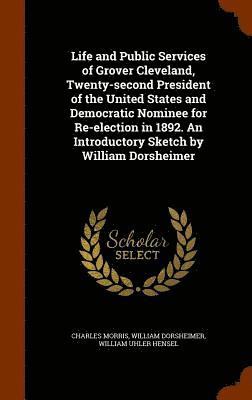 Life and Public Services of Grover Cleveland, Twenty-second President of the United States and Democratic Nominee for Re-election in 1892. An Introductory Sketch by William Dorsheimer

Scholar SELECT

CHARLES MORRIS, WILLIAM DORSHEIMER, WILLIAM UHLER HENSEL